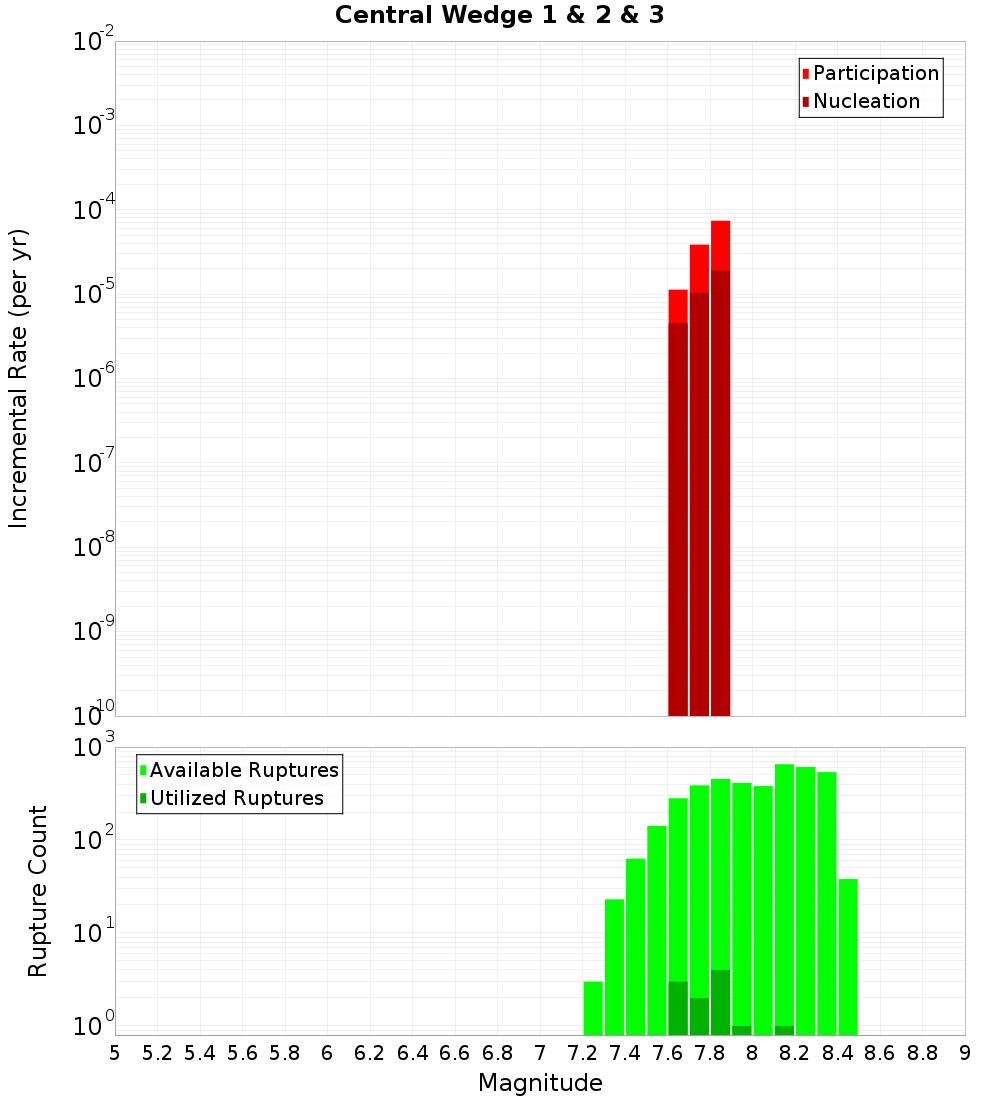 Central Wedge 1 & 2 & 3

Participation
Nucleation

Incremental Rate (per yr)

$10^{-2}$
$10^{-3}$
$10^{-4}$
$10^{-5}$
$10^{-6}$
$10^{-7}$
$10^{-8}$
$10^{-9}$
$10^{-10}$

Available Ruptures
Utilized Ruptures

Rupture Count

$10^{3}$
$10^{2}$
$10^{1}$
$10^{0}$

5 5.2 5.4 5.6 5.8 6 6.2 6.4 6.6 6.8 7 7.2 7.4 7.6 7.8 8 8.2 8.4 8.6 8.8 9

Magnitude